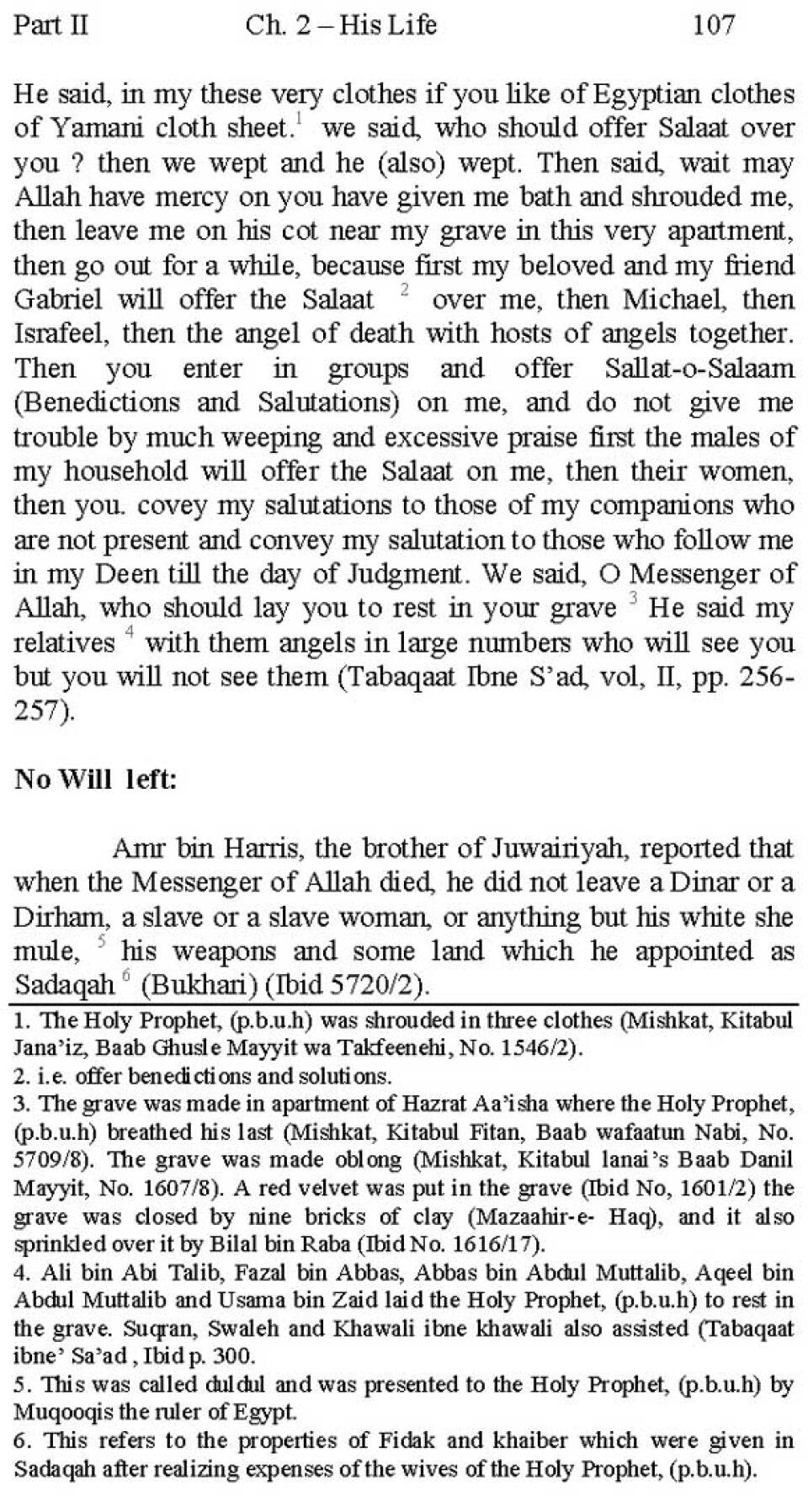 Part II Ch. 2 – His Life 107

He said, in my these very clothes if you like of Egyptian clothes of Yamani cloth sheet.$^1$ we said, who should offer Salaat over you ? then we wept and he (also) wept. Then said, wait may Allah have mercy on you have given me bath and shrouded me, then leave me on his cot near my grave in this very apartment, then go out for a while, because first my beloved and my friend Gabriel will offer the Salaat $^2$ over me, then Michael, then Israfeel, then the angel of death with hosts of angels together. Then you enter in groups and offer Sallat-o-Salaam (Benedictions and Salutations) on me, and do not give me trouble by much weeping and excessive praise first the males of my household will offer the Salaat on me, then their women, then you. covey my salutations to those of my companions who are not present and convey my salutation to those who follow me in my Deen till the day of Judgment. We said, O Messenger of Allah, who should lay you to rest in your grave $^3$ He said my relatives $^4$ with them angels in large numbers who will see you but you will not see them (Tabaqaat Ibne S'ad, vol, II, pp. 256-257).

No Will left:

Amr bin Harris, the brother of Juwairiyah, reported that when the Messenger of Allah died, he did not leave a Dinar or a Dirham, a slave or a slave woman, or anything but his white she mule, $^5$ his weapons and some land which he appointed as Sadaqah $^6$ (Bukhari) (Ibid 5720/2).

1. The Holy Prophet, (p.b.u.h) was shrouded in three clothes (Mishkat, Kitabul Jana'iz, Baab Ghusle Mayyit wa Takfeenehi, No. 1546/2).
2. i.e. offer benedictions and solutions.
3. The grave was made in apartment of Hazrat Aa'isha where the Holy Prophet, (p.b.u.h) breathed his last (Mishkat, Kitabul Fitan, Baab wafaatun Nabi, No. 5709/8). The grave was made oblong (Mishkat, Kitabul lanai's Baab Danil Mayyit, No. 1607/8). A red velvet was put in the grave (Ibid No, 1601/2) the grave was closed by nine bricks of clay (Mazaahir-e- Haq), and it also sprinkled over it by Bilal bin Raba (Ibid No. 1616/17).
4. Ali bin Abi Talib, Fazal bin Abbas, Abbas bin Abdul Muttalib, Aqeel bin Abdul Muttalib and Usama bin Zaid laid the Holy Prophet, (p.b.u.h) to rest in the grave. Suqran, Swaleh and Khawali ibne khawali also assisted (Tabaqaat ibne' Sa'ad , Ibid p. 300.
5. This was called duldul and was presented to the Holy Prophet, (p.b.u.h) by Muqooqis the ruler of Egypt.
6. This refers to the properties of Fidak and khaiber which were given in Sadaqah after realizing expenses of the wives of the Holy Prophet, (p.b.u.h).